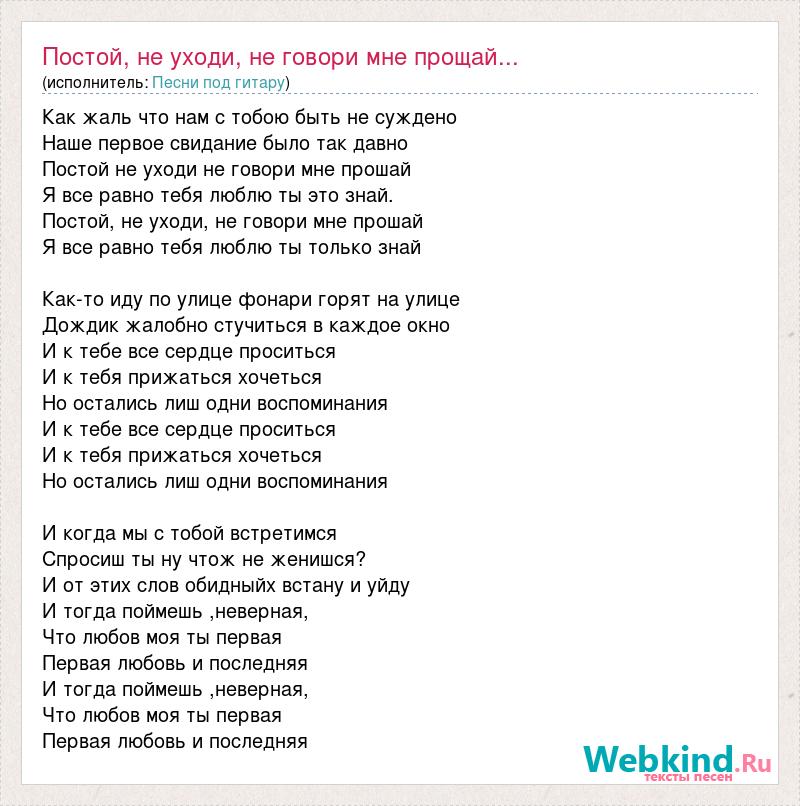 Постой, не уходи, не говори мне прощай...
(исполнитель: Песни под гитару)

Как жаль что нам с тобою быть не суждено
Наше первое свидание было так давно
Постой не уходи не говори мне прошай
Я все равно тебя люблю ты это знай.
Постой, не уходи, не говори мне прошай
Я все равно тебя люблю ты только знай

Как-то иду по улице фонари горят на улице
Дождик жалобно стучиться в каждое окно
И к тебе все сердце проситься
И к тебя прижаться хочеться
Но остались лиш одни воспоминания
И к тебе все сердце проситься
И к тебя прижаться хочеться
Но остались лиш одни воспоминания

И когда мы с тобой встретимся
Спросиш ты ну чтож не женишся?
И от этих слов обидныйх встану и уйду
И тогда поймешь ,неверная,
Что любов моя ты первая
Первая любовь и последняя
И тогда поймешь ,неверная,
Что любов моя ты первая
Первая любовь и последняя

Webkind.Ru
тексты песен